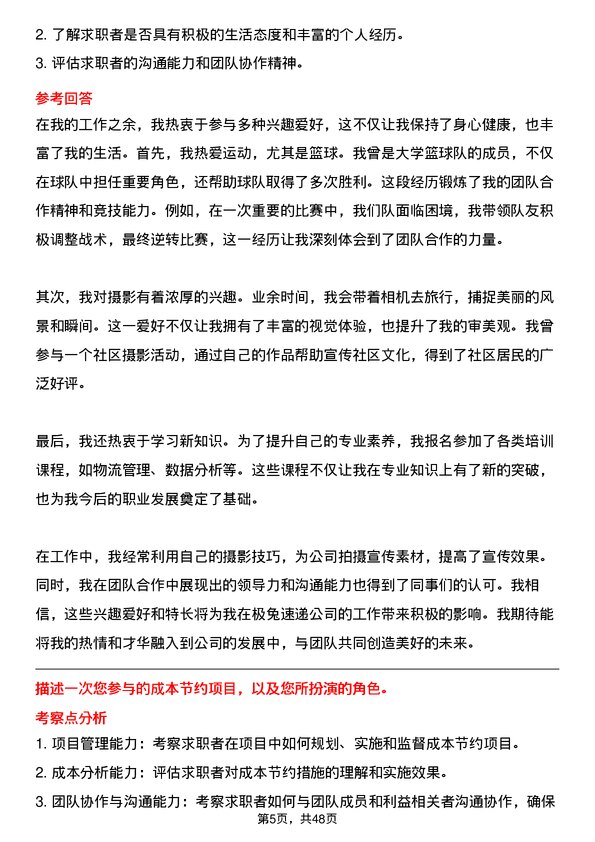 2. 了解求职者是否具有积极的生活态度和丰富的个人经历。

3. 评估求职者的沟通能力和团队协作精神。

参考回答

在我的工作之余，我热衷于参与多种兴趣爱好，这不仅让我保持了身心健康，也丰富了我的生活。首先，我热爱运动，尤其是篮球。我曾是大学篮球队的成员，不仅在球队中担任重要角色，还帮助球队取得了多次胜利。这段经历锻炼了我的团队合作精神和竞技能力。例如，在一次重要的比赛中，我们队面临困境，我带领队友积极调整战术，最终逆转比赛，这一经历让我深刻体会到了团队合作的力量。

其次，我对摄影有着浓厚的兴趣。业余时间，我会带着相机去旅行，捕捉美丽的风景和瞬间。这一爱好不仅让我拥有了丰富的视觉体验，也提升了我的审美观。我曾参与一个社区摄影活动，通过自己的作品帮助宣传社区文化，得到了社区居民的广泛好评。

最后，我还热衷于学习新知识。为了提升自己的专业素养，我报名参加了各类培训课程，如物流管理、数据分析等。这些课程不仅让我在专业知识上有了新的突破，也为我今后的职业发展奠定了基础。

在工作中，我经常利用自己的摄影技巧，为公司拍摄宣传素材，提高了宣传效果。同时，我在团队合作中展现出的领导力和沟通能力也得到了同事们的认可。我相信，这些兴趣爱好和特长将为我在极兔速递公司的工作带来积极的影响。我期待能将我的热情和才华融入到公司的发展中，与团队共同创造美好的未来。

描述一次您参与的成本节约项目，以及您所扮演的角色。

考察点分析

1. 项目管理能力：考察求职者在项目中如何规划、实施和监督成本节约项目。

2. 成本分析能力：评估求职者对成本节约措施的理解和实施效果。

3. 团队协作与沟通能力：考察求职者如何与团队成员和利益相关者沟通协作，确保

第5页，共48页